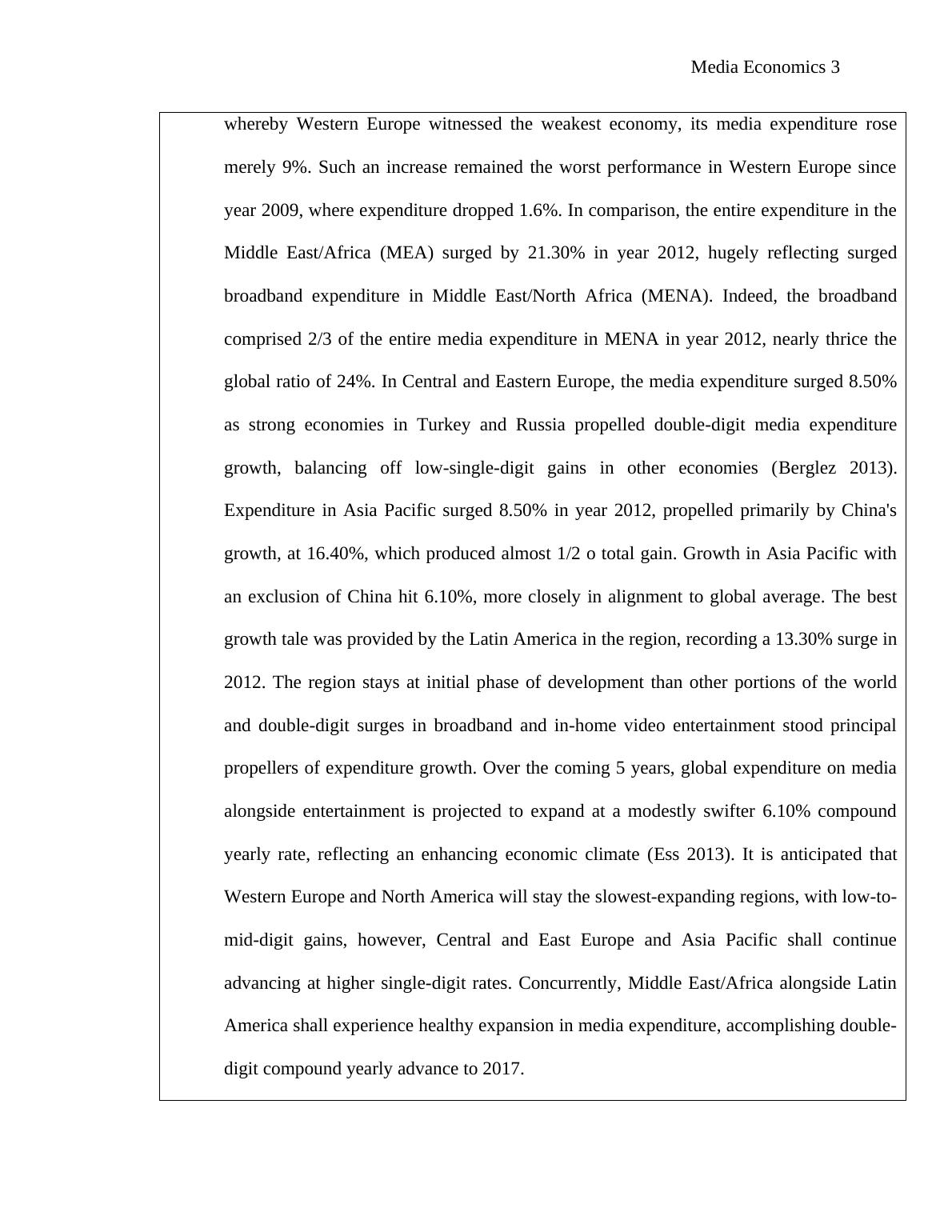 Media Economics 3

whereby Western Europe witnessed the weakest economy, its media expenditure rose merely 9%. Such an increase remained the worst performance in Western Europe since year 2009, where expenditure dropped 1.6%. In comparison, the entire expenditure in the Middle East/Africa (MEA) surged by 21.30% in year 2012, hugely reflecting surged broadband expenditure in Middle East/North Africa (MENA). Indeed, the broadband comprised 2/3 of the entire media expenditure in MENA in year 2012, nearly thrice the global ratio of 24%. In Central and Eastern Europe, the media expenditure surged 8.50% as strong economies in Turkey and Russia propelled double-digit media expenditure growth, balancing off low-single-digit gains in other economies (Berglez 2013). Expenditure in Asia Pacific surged 8.50% in year 2012, propelled primarily by China's growth, at 16.40%, which produced almost 1/2 o total gain. Growth in Asia Pacific with an exclusion of China hit 6.10%, more closely in alignment to global average. The best growth tale was provided by the Latin America in the region, recording a 13.30% surge in 2012. The region stays at initial phase of development than other portions of the world and double-digit surges in broadband and in-home video entertainment stood principal propellers of expenditure growth. Over the coming 5 years, global expenditure on media alongside entertainment is projected to expand at a modestly swifter 6.10% compound yearly rate, reflecting an enhancing economic climate (Ess 2013). It is anticipated that Western Europe and North America will stay the slowest-expanding regions, with low-to-mid-digit gains, however, Central and East Europe and Asia Pacific shall continue advancing at higher single-digit rates. Concurrently, Middle East/Africa alongside Latin America shall experience healthy expansion in media expenditure, accomplishing double-digit compound yearly advance to 2017.